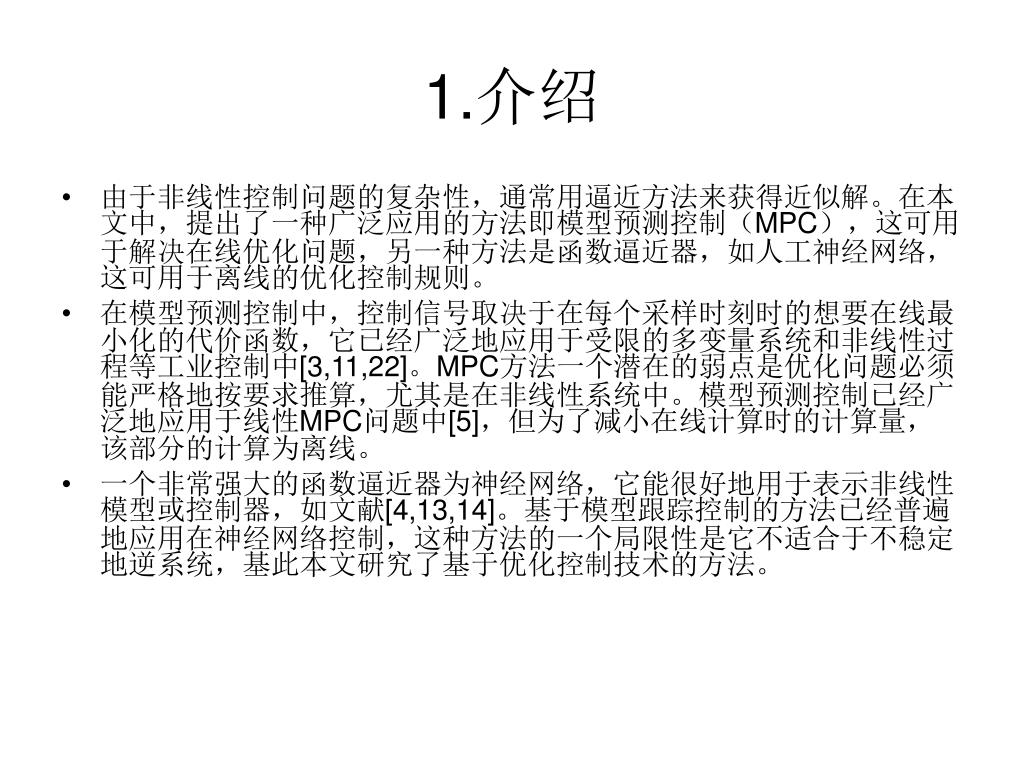 1.介绍

• 由于非线性控制问题的复杂性，通常用逼近方法来获得近似解。在本文中，提出了一种广泛应用的方法即模型预测控制（MPC），这可用于解决在线优化问题，另一种方法是函数逼近器，如人工神经网络，这可用于离线的优化控制规则。

• 在模型预测控制中，控制信号取决于在每个采样时刻时的想要在线最小化的代价函数，它已经广泛地应用于受限的多变量系统和非线性过程等工业控制中[3,11,22]。MPC方法一个潜在的弱点是优化问题必须能严格地按要求推算，尤其是在非线性系统中。模型预测控制已经广泛地应用于线性MPC问题中[5]，但为了减小在线计算时的计算量，该部分的计算为离线。

• 一个非常强大的函数逼近器为神经网络，它能很好地用于表示非线性模型或控制器，如文献[4,13,14]。基于模型跟踪控制的方法已经普遍地应用在神经网络控制，这种方法的一个局限性是它不适合于不稳定地逆系统，基此本文研究了基于优化控制技术的方法。